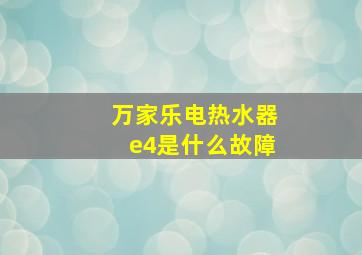 万家乐电热水器
e4是什么故障